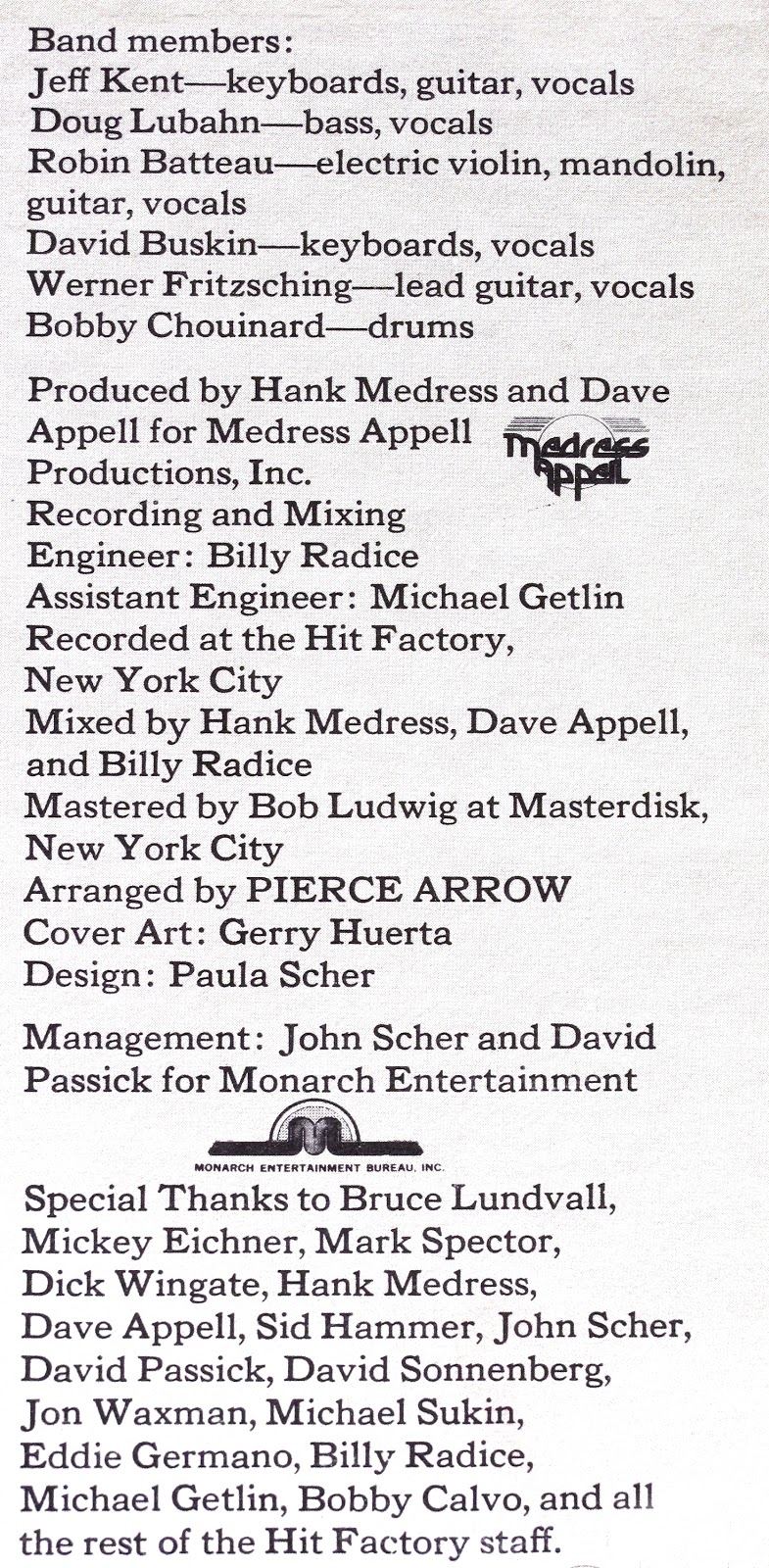 Band members:
Jeff Kent—keyboards, guitar, vocals
Doug Lubahn—bass, vocals
Robin Batteau—electric violin, mandolin, guitar, vocals
David Buskin—keyboards, vocals
Werner Fritzsching—lead guitar, vocals
Bobby Chouinard—drums

Produced by Hank Medress and Dave Appell for Medress Appell Productions, Inc.
Medress Appell
Recording and Mixing Engineer: Billy Radice
Assistant Engineer: Michael Getlin
Recorded at the Hit Factory, New York City
Mixed by Hank Medress, Dave Appell, and Billy Radice
Mastered by Bob Ludwig at Masterdisk, New York City
Arranged by PIERCE ARROW
Cover Art: Gerry Huerta
Design: Paula Scher

Management: John Scher and David Passick for Monarch Entertainment

MONARCH ENTERTAINMENT BUREAU, INC.

Special Thanks to Bruce Lundvall, Mickey Eichner, Mark Spector, Dick Wingate, Hank Medress, Dave Appell, Sid Hammer, John Scher, David Passick, David Sonnenberg, Jon Waxman, Michael Sukin, Eddie Germano, Billy Radice, Michael Getlin, Bobby Calvo, and all the rest of the Hit Factory staff.